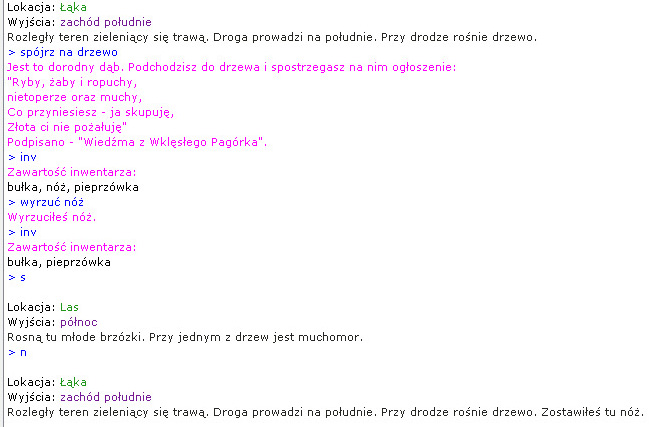 Lokacja: Łąka
Wyjścia: zachód południe
Rozległy teren zieleniący się trawą. Droga prowadzi na południe. Przy drodze rośnie drzewo.
> spójrz na drzewo
Jest to dorodny dąb. Podchodzisz do drzewa i spostrzegasz na nim ogłoszenie:
"Ryby, żaby i ropuchy,
nietoperze oraz muchy,
Co przyniesiesz - ja skupuję,
Złota ci nie pożałuję"
Podpisano - "Wiedźma z Wklęsłego Pagórka".
> inv
Zawartość inwentarza:
bułka, nóż, pieprzówka
> wyrzuć nóż
Wyrzuciłeś nóż.
> inv
Zawartość inwentarza:
bułka, pieprzówka
> s

Lokacja: Las
Wyjścia: północ
Rosną tu młode brzózki. Przy jednym z drzew jest muchomor.
> n

Lokacja: Łąka
Wyjścia: zachód południe
Rozległy teren zieleniący się trawą. Droga prowadzi na południe. Przy drodze rośnie drzewo. Zostawiłeś tu nóż.